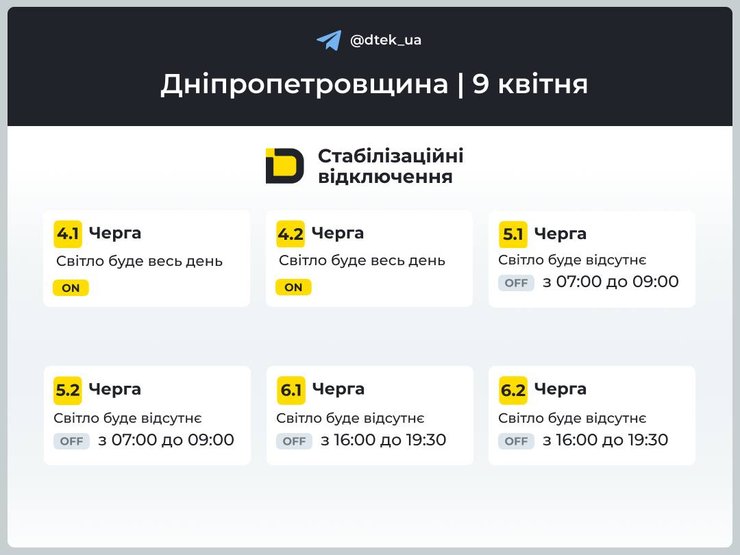 @dtek_ua

Дніпропетровщина | 9 квітня

Стабілізаційні відключення

4.1 Черга
Світло буде весь день
ON

4.2 Черга
Світло буде весь день
ON

5.1 Черга
Світло буде відсутнє
OFF з 07:00 до 09:00

5.2 Черга
Світло буде відсутнє
OFF з 07:00 до 09:00

6.1 Черга
Світло буде відсутнє
OFF з 16:00 до 19:30

6.2 Черга
Світло буде відсутнє
OFF з 16:00 до 19:30